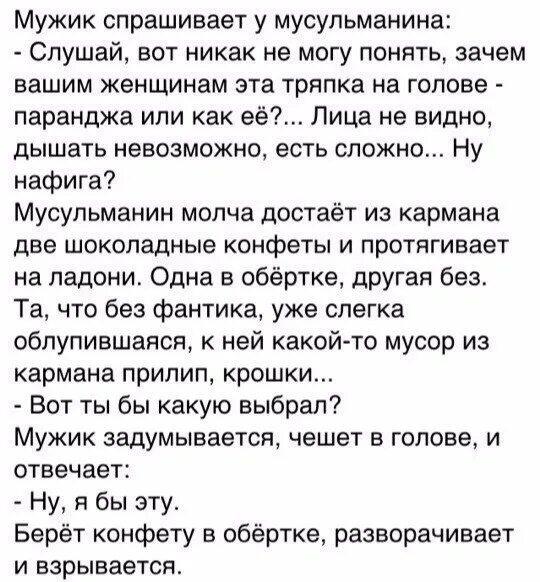 Мужик спрашивает у мусульманина:
- Слушай, вот никак не могу понять, зачем вашим женщинам эта тряпка на голове - паранджа или как её?... Лица не видно, дышать невозможно, есть сложно... Ну нафига?
Мусульманин молча достаёт из кармана две шоколадные конфеты и протягивает на ладони. Одна в обёртке, другая без. Та, что без фантика, уже слегка облупившаяся, к ней какой-то мусор из кармана прилип, крошки...
- Вот ты бы какую выбрал?
Мужик задумывается, чешет в голове, и отвечает:
- Ну, я бы эту.
Берёт конфету в обёртке, разворачивает и взрывается.